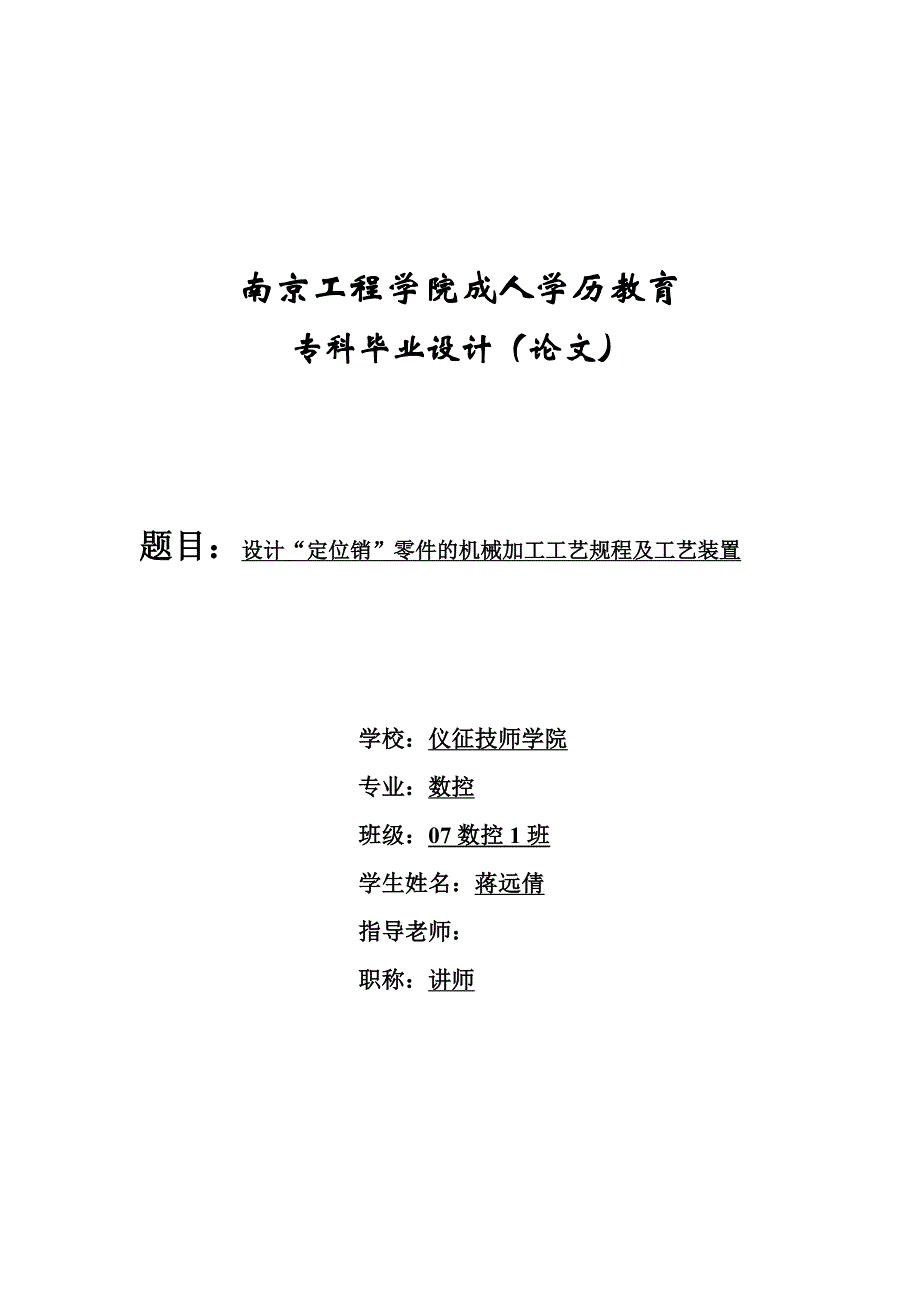 南京工程学院成人学历教育
专科毕业设计（论文）

题目：设计“定位销”零件的机械加工工艺规程及工艺装置

学校：仪征技师学院
专业：数控
班级：07 数控 1 班
学生姓名：蒋远倩
指导老师：
职称：讲师